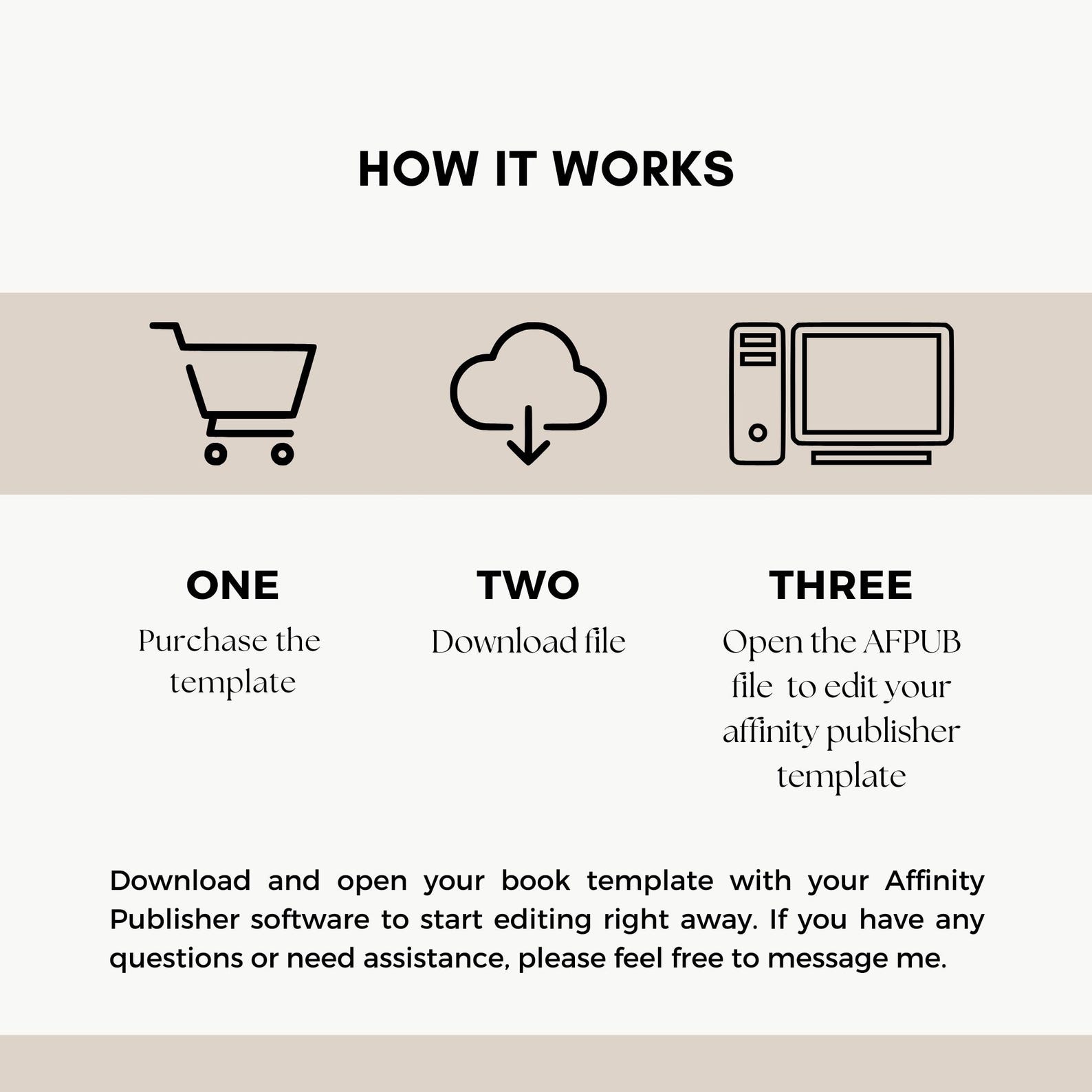 HOW IT WORKS

ONE
Purchase the template

TWO
Download file

THREE
Open the AFPUB file to edit your affinity publisher template

Download and open your book template with your Affinity Publisher software to start editing right away. If you have any questions or need assistance, please feel free to message me.